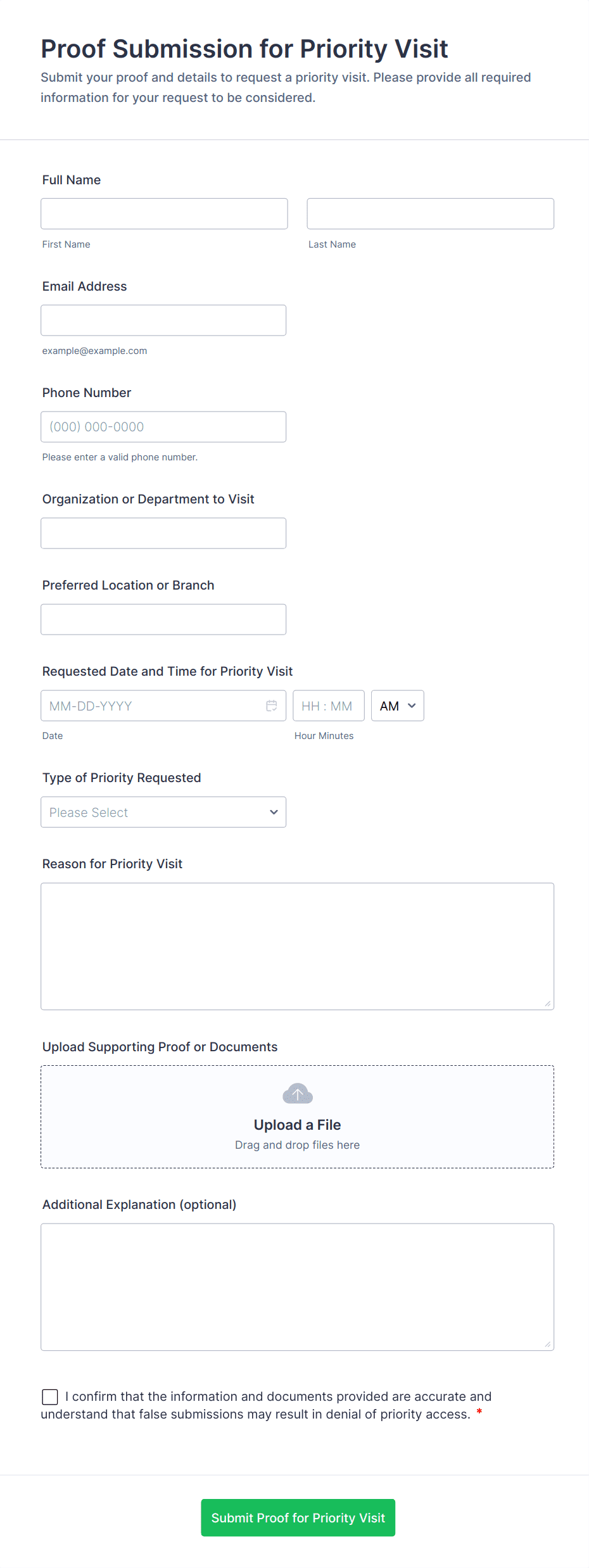 Proof Submission for Priority Visit

Submit your proof and details to request a priority visit. Please provide all required information for your request to be considered.

Full Name

First Name

Last Name

Email Address

example@example.com

Phone Number

(000) 000-0000

Please enter a valid phone number.

Organization or Department to Visit

Preferred Location or Branch

Requested Date and Time for Priority Visit

MM-DD-YYYY

HH : MM

AM

Date

Hour Minutes

Type of Priority Requested

Please Select

Reason for Priority Visit

Upload Supporting Proof or Documents

Upload a File

Drag and drop files here

Additional Explanation (optional)

I confirm that the information and documents provided are accurate and understand that false submissions may result in denial of priority access. *

Submit Proof for Priority Visit